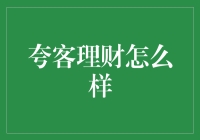 夸客理财怎么样